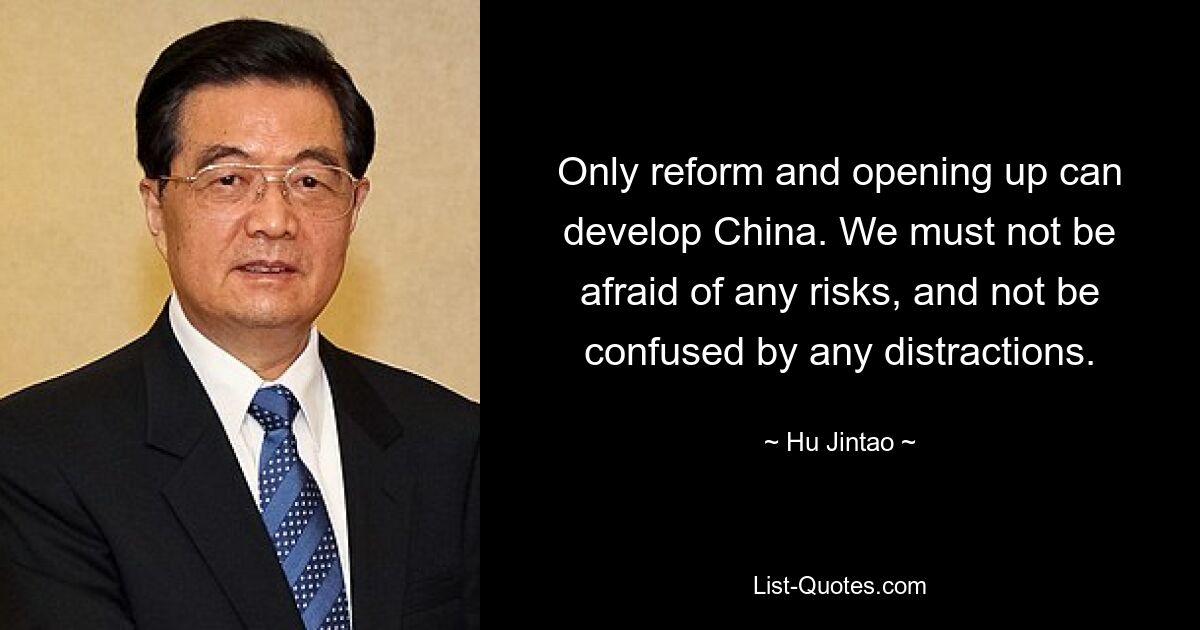 Only reform and opening up can develop China. We must not be afraid of any risks, and not be confused by any distractions.

~ Hu Jintao ~

List-Quotes.com